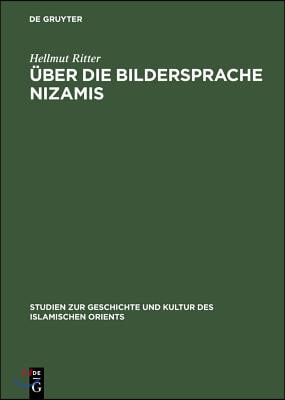 DE GRUYTER

Hellmut Ritter

ÜBER DIE BILDERSPRACHE NIZAMIS

STUDIEN ZUR GESCHICHTE UND KULTUR DES ISLAMISCHEN ORIENTS

DE G